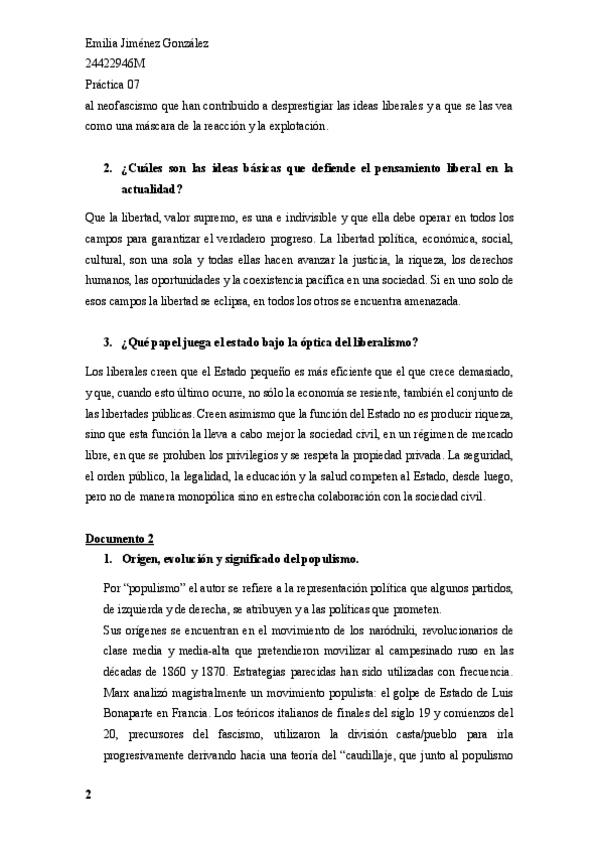 Emilia Jiménez González
24422946M
Práctica 07
al neofascismo que han contribuido a desprestigiar las ideas liberales y a que se las vea como una máscara de la reacción y la explotación.

2. ¿Cuáles son las ideas básicas que defiende el pensamiento liberal en la actualidad?

Que la libertad, valor supremo, es una e indivisible y que ella debe operar en todos los campos para garantizar el verdadero progreso. La libertad política, económica, social, cultural, son una sola y todas ellas hacen avanzar la justicia, la riqueza, los derechos humanos, las oportunidades y la coexistencia pacífica en una sociedad. Si en uno solo de esos campos la libertad se eclipsa, en todos los otros se encuentra amenazada.

3. ¿Qué papel juega el estado bajo la óptica del liberalismo?

Los liberales creen que el Estado pequeño es más eficiente que el que crece demasiado, y que, cuando esto último ocurre, no sólo la economía se resiente, también el conjunto de las libertades públicas. Creen asimismo que la función del Estado no es producir riqueza, sino que esta función la lleva a cabo mejor la sociedad civil, en un régimen de mercado libre, en que se prohíben los privilegios y se respeta la propiedad privada. La seguridad, el orden público, la legalidad, la educación y la salud competen al Estado, desde luego, pero no de manera monopólica sino en estrecha colaboración con la sociedad civil.

Documento 2

1. Origen, evolución y significado del populismo.

Por "populismo" el autor se refiere a la representación política que algunos partidos, de izquierda y de derecha, se atribuyen y a las políticas que prometen.
Sus orígenes se encuentran en el movimiento de los naródniki, revolucionarios de clase media y media-alta que pretendieron movilizar al campesinado ruso en las décadas de 1860 y 1870. Estrategias parecidas han sido utilizadas con frecuencia. Marx analizó magistralmente un movimiento populista: el golpe de Estado de Luis Bonaparte en Francia. Los teóricos italianos de finales del siglo 19 y comienzos del 20, precursores del fascismo, utilizaron la división casta/pueblo para irla progresivamente derivando hacia una teoría del "caudillaje, que junto al populismo

2